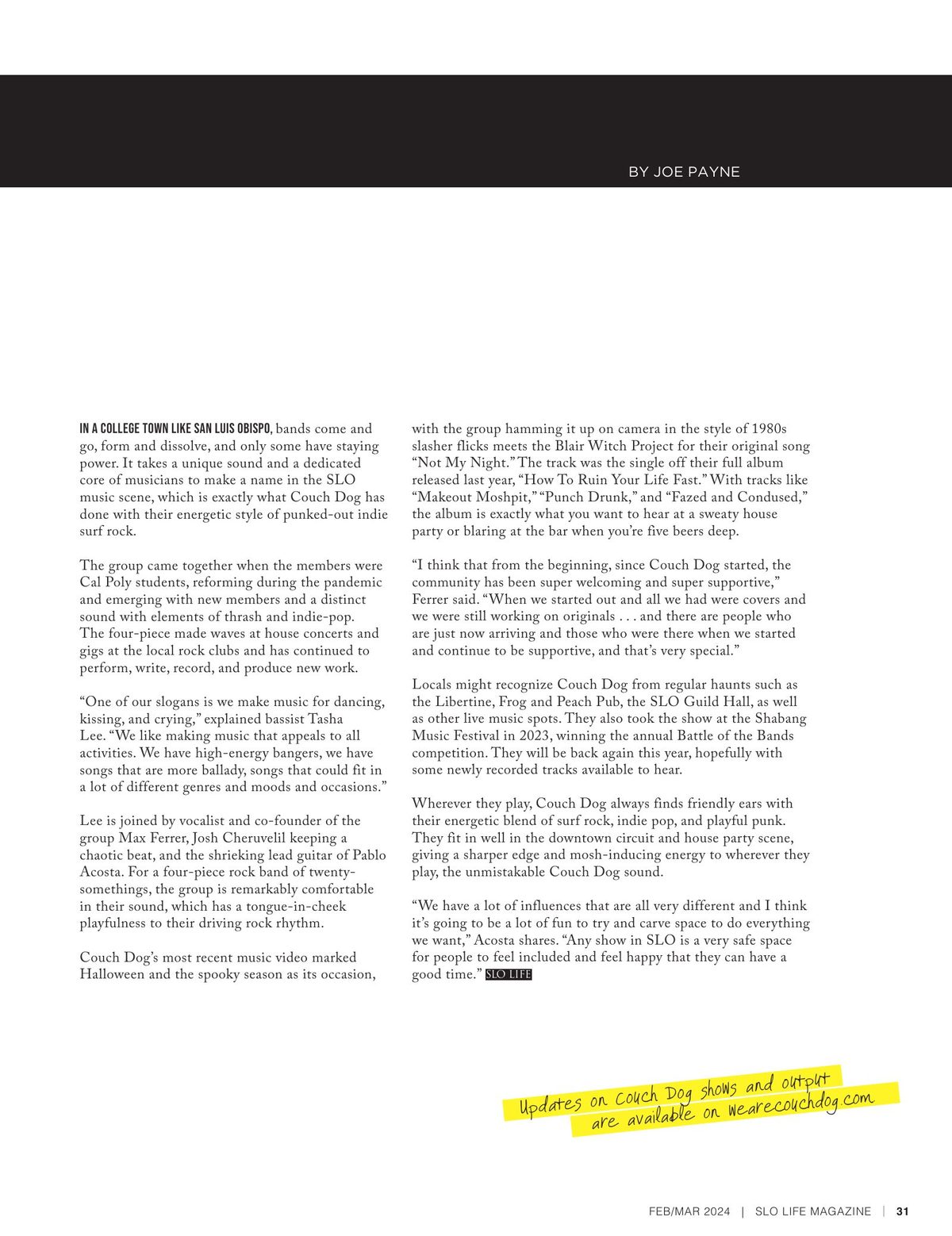 BY JOE PAYNE

IN A COLLEGE TOWN LIKE SAN LUIS OBISPO, bands come and go, form and dissolve, and only some have staying power. It takes a unique sound and a dedicated core of musicians to make a name in the SLO music scene, which is exactly what Couch Dog has done with their energetic style of punked-out indie surf rock.

The group came together when the members were Cal Poly students, reforming during the pandemic and emerging with new members and a distinct sound with elements of thrash and indie-pop. The four-piece made waves at house concerts and gigs at the local rock clubs and has continued to perform, write, record, and produce new work.

“One of our slogans is we make music for dancing, kissing, and crying,” explained bassist Tasha Lee. “We like making music that appeals to all activities. We have high-energy bangers, we have songs that are more ballady, songs that could fit in a lot of different genres and moods and occasions.”

Lee is joined by vocalist and co-founder of the group Max Ferrer, Josh Cheruvelil keeping a chaotic beat, and the shrieking lead guitar of Pablo Acosta. For a four-piece rock band of twenty-somethings, the group is remarkably comfortable in their sound, which has a tongue-in-cheek playfulness to their driving rock rhythm.

Couch Dog’s most recent music video marked Halloween and the spooky season as its occasion, with the group hamming it up on camera in the style of 1980s slasher flicks meets the Blair Witch Project for their original song “Not My Night.” The track was the single off their full album released last year, “How To Ruin Your Life Fast.” With tracks like “Makeout Moshpit,” “Punch Drunk,” and “Fazed and Condused,” the album is exactly what you want to hear at a sweaty house party or blaring at the bar when you’re five beers deep.

“I think that from the beginning, since Couch Dog started, the community has been super welcoming and super supportive,” Ferrer said. “When we started out and all we had were covers and we were still working on originals . . . and there are people who are just now arriving and those who were there when we started and continue to be supportive, and that’s very special.”

Locals might recognize Couch Dog from regular haunts such as the Libertine, Frog and Peach Pub, the SLO Guild Hall, as well as other live music spots. They also took the show at the Shabang Music Festival in 2023, winning the annual Battle of the Bands competition. They will be back again this year, hopefully with some newly recorded tracks available to hear.

Wherever they play, Couch Dog always finds friendly ears with their energetic blend of surf rock, indie pop, and playful punk. They fit in well in the downtown circuit and house party scene, giving a sharper edge and mosh-inducing energy to wherever they play, the unmistakable Couch Dog sound.

“We have a lot of influences that are all very different and I think it’s going to be a lot of fun to try and carve space to do everything we want,” Acosta shares. “Any show in SLO is a very safe space for people to feel included and feel happy that they can have a good time.” SLO LIFE

Updates on Couch Dog shows and output are available on wearecouchdog.com

FEB/MAR 2024 | SLO LIFE MAGAZINE | 31